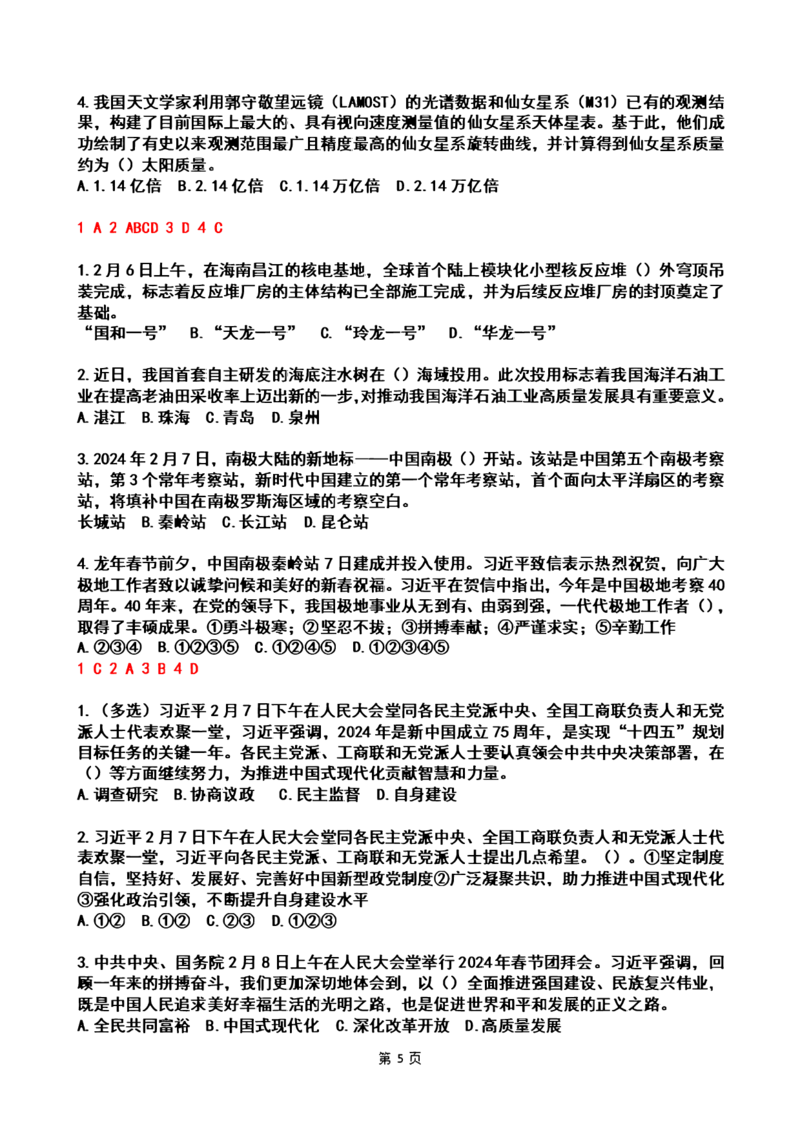 4.我国天文学家利用郭守敬望远镜（LAMOST）的光谱数据和仙女星系（M31）已有的观测结果，构建了目前国际上最大的、具有视向速度测量值的仙女星系天体星表。基于此，他们成功绘制了有史以来观测范围最广且精度最高的仙女星系旋转曲线，并计算得到仙女星系质量约为（）太阳质量。
A.1.14亿倍 B.2.14亿倍 C.1.14万亿倍 D.2.14万亿倍

1 A 2 ABCD 3 D 4 C

1.2月6日上午，在海南昌江的核电基地，全球首个陆上模块化小型核反应堆（）外穹顶吊装完成，标志着反应堆厂房的主体结构已全部施工完成，并为后续反应堆厂房的封顶奠定了基础。
“国和一号” B.“天龙一号” C.“玲龙一号” D.“华龙一号”

2.近日，我国首套自主研发的海底注水树在（）海域投用。此次投用标志着我国海洋石油工业在提高老油田采收率上迈出新的一步，对推动我国海洋石油工业高质量发展具有重要意义。
A.湛江 B.珠海 C.青岛 D.泉州

3.2024年2月7日，南极大陆的新地标——中国南极（）开站。该站是中国第五个南极考察站，第3个常年考察站，新时代中国建立的第一个常年考察站，首个面向太平洋扇区的考察站，将填补中国在南极罗斯海区域的考察空白。
长城站 B.秦岭站 C.长江站 D.昆仑站

4.龙年春节前夕，中国南极秦岭站7日建成并投入使用。习近平致信表示热烈祝贺，向广大极地工作者致以诚挚问候和美好的新春祝福。习近平在贺信中指出，今年是中国极地考察40周年。40年来，在党的领导下，我国极地事业从无到有、由弱到强，一代代极地工作者（），取得了丰硕成果。①勇斗极寒；②坚忍不拔；③拼搏奉献；④严谨求实；⑤辛勤工作
A.②③④ B.①②③⑤ C.①②④⑤ D.①②③④⑤
1 C 2 A 3 B 4 D

1.（多选）习近平2月7日下午在人民大会堂同各民主党派中央、全国工商联负责人和无党派人士代表欢聚一堂，习近平强调，2024年是新中国成立75周年，是实现“十四五”规划目标任务的关键一年。各民主党派、工商联和无党派人士要认真领会中共中央决策部署，在（）等方面继续努力，为推进中国式现代化贡献智慧和力量。
A.调查研究 B.协商议政 C.民主监督 D.自身建设

2.习近平2月7日下午在人民大会堂同各民主党派中央、全国工商联负责人和无党派人士代表欢聚一堂，习近平向各民主党派、工商联和无党派人士提出几点希望。（）。①坚定制度自信，坚持好、发展好、完善好中国新型政党制度②广泛凝聚共识，助力推进中国式现代化③强化政治引领，不断提升自身建设水平
A.①② B.①② C.②③ D.①②③

3.中共中央、国务院2月8日上午在人民大会堂举行2024年春节团拜会。习近平强调，回顾一年来的拼搏奋斗，我们更加深切地体会到，以（）全面推进强国建设、民族复兴伟业，既是中国人民追求美好幸福生活的光明之路，也是促进世界和平和发展的正义之路。
A.全民共同富裕 B.中国式现代化 C.深化改革开放 D.高质量发展

第5页